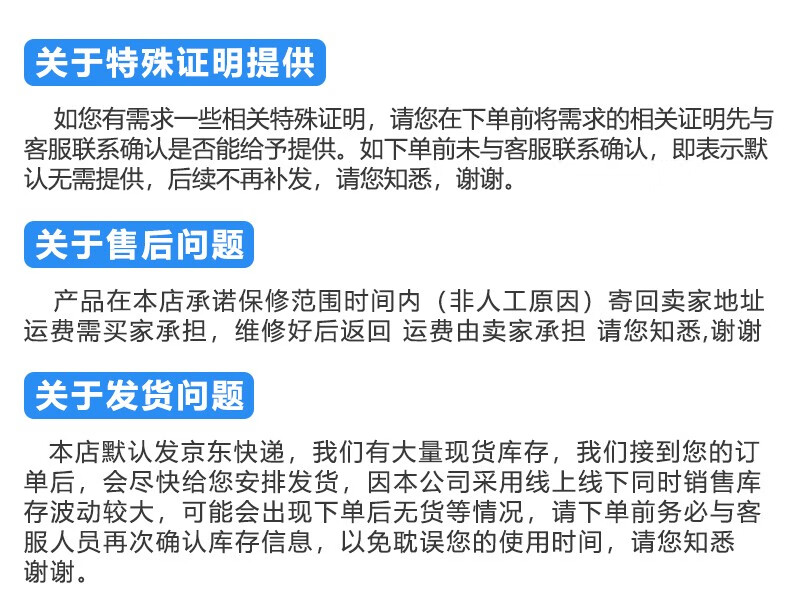 关于特殊证明提供

如您有需求一些相关特殊证明，请您在下单前将需求的相关证明先与客服联系确认是否能给予提供。如下单前未与客服联系确认，即表示默认无需提供，后续不再补发，请您知悉，谢谢。

关于售后问题

产品在本店承诺保修范围时间内（非人工原因）寄回卖家地址运费需买家承担，维修好后返回 运费由卖家承担 请您知悉,谢谢

关于发货问题

本店默认发京东快递，我们有大量现货库存，我们接到您的订单后，会尽快给您安排发货，因本公司采用线上线下同时销售库存波动较大，可能会出现下单后无货等情况，请下单前务必与客服人员再次确认库存信息，以免耽误您的使用时间，请您知悉谢谢。